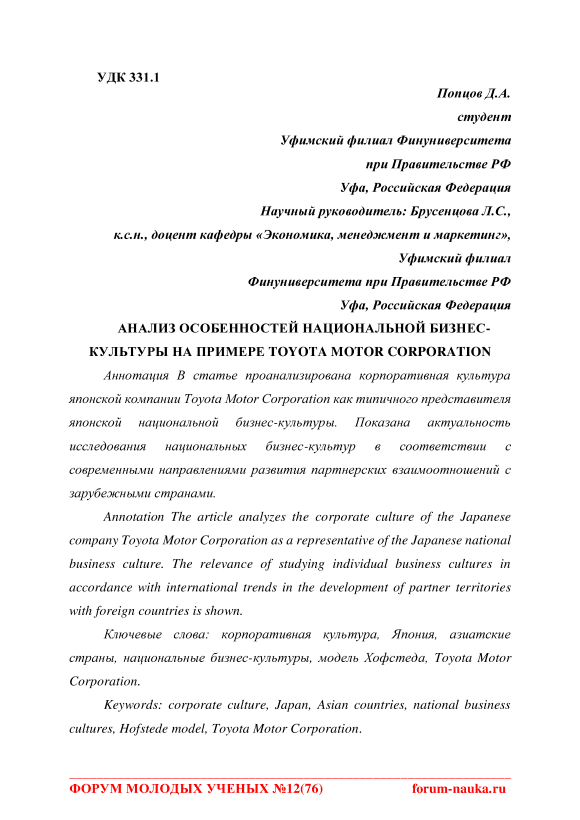 УДК 331.1

Попцов Д.А.
студент
Уфимский филиал Финуниверситета
при Правительстве РФ
Уфа, Российская Федерация
Научный руководитель: Брусенцова Л.С.,
к.с.н., доцент кафедры «Экономика, менеджмент и маркетинг»,
Уфимский филиал
Финуниверситета при Правительстве РФ
Уфа, Российская Федерация

АНАЛИЗ ОСОБЕННОСТЕЙ НАЦИОНАЛЬНОЙ БИЗНЕС-КУЛЬТУРЫ НА ПРИМЕРЕ TOYOTA MOTOR CORPORATION

Аннотация В статье проанализирована корпоративная культура японской компании Toyota Motor Corporation как типичного представителя японской национальной бизнес-культуры. Показана актуальность исследования национальных бизнес-культур в соответствии с современными направлениями развития партнерских взаимоотношений с зарубежными странами.

Annotation The article analyzes the corporate culture of the Japanese company Toyota Motor Corporation as a representative of the Japanese national business culture. The relevance of studying individual business cultures in accordance with international trends in the development of partner territories with foreign countries is shown.

Ключевые слова: корпоративная культура, Япония, азиатские страны, национальные бизнес-культуры, модель Хофстеда, Toyota Motor Corporation.

Keywords: corporate culture, Japan, Asian countries, national business cultures, Hofstede model, Toyota Motor Corporation.

ФОРУМ МОЛОДЫХ УЧЕНЫХ №12(76) forum-nauka.ru